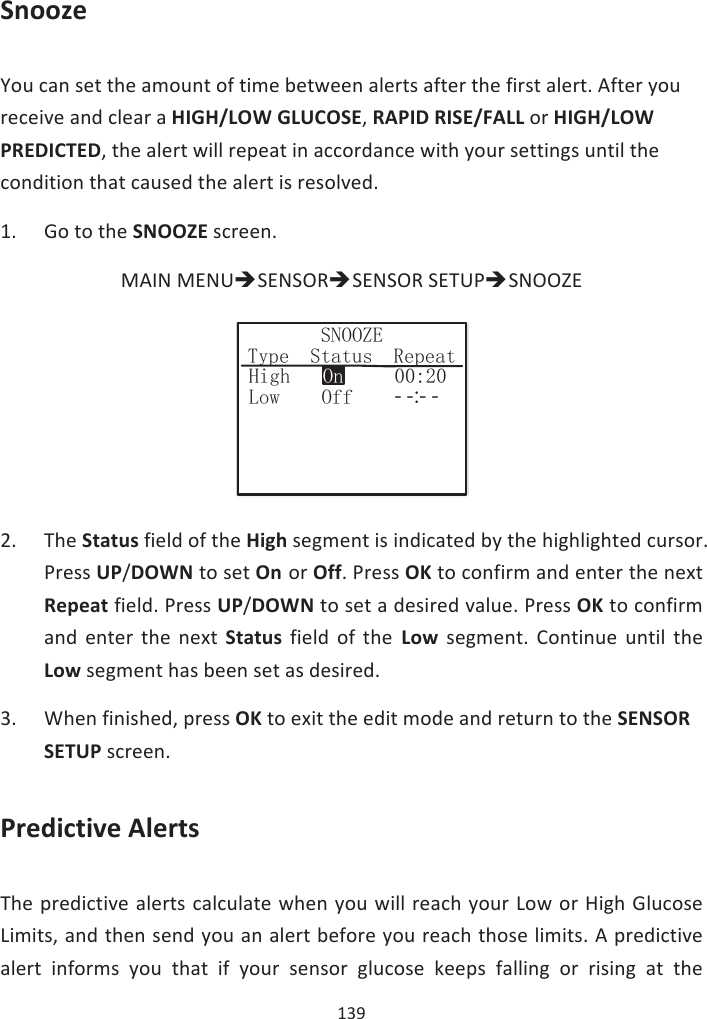 Snooze

You can set the amount of time between alerts after the first alert. After you receive and clear a HIGH/LOW GLUCOSE, RAPID RISE/FALL or HIGH/LOW PREDICTED, the alert will repeat in accordance with your settings until the condition that caused the alert is resolved.

1. Go to the SNOOZE screen.

MAIN MENU➔SENSOR➔SENSOR SETUP➔SNOOZE

SNOOZE

| Type | Status | Repeat |
|---|---|---|
| High | On | 00:20 |
| Low | Off | --:-- |

2. The Status field of the High segment is indicated by the highlighted cursor. Press UP/DOWN to set On or Off. Press OK to confirm and enter the next Repeat field. Press UP/DOWN to set a desired value. Press OK to confirm and enter the next Status field of the Low segment. Continue until the Low segment has been set as desired.

3. When finished, press OK to exit the edit mode and return to the SENSOR SETUP screen.

Predictive Alerts

The predictive alerts calculate when you will reach your Low or High Glucose Limits, and then send you an alert before you reach those limits. A predictive alert informs you that if your sensor glucose keeps falling or rising at the

139